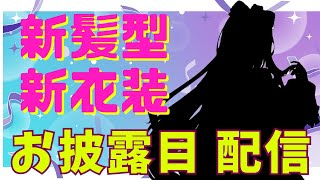 新髪型
新衣装

お披露目 配信